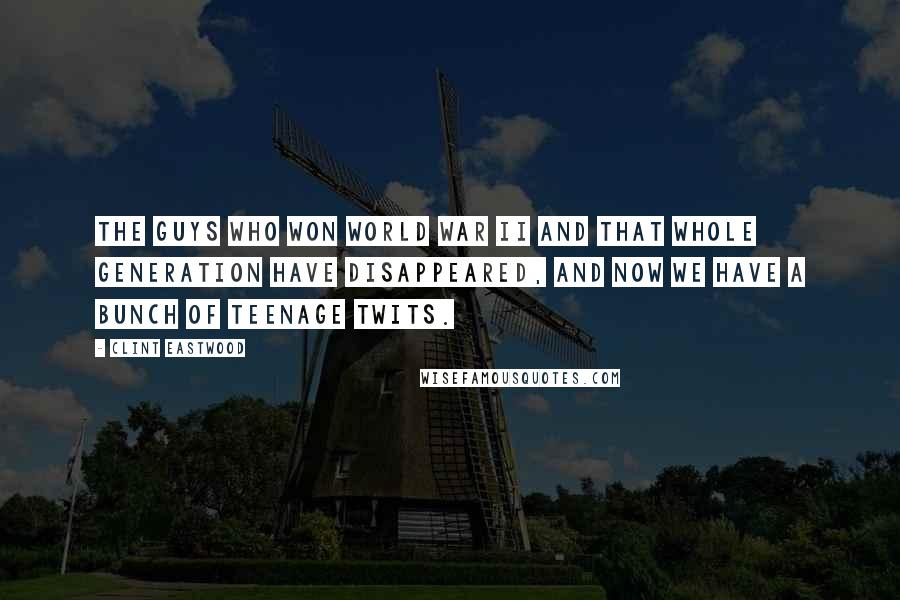 THE GUYS WHO WON WORLD WAR II AND THAT WHOLE GENERATION HAVE DISAPPEARED, AND NOW WE HAVE A BUNCH OF TEENAGE TWITS.

- CLINT EASTWOOD

WISEFAMOUSQUOTES.COM